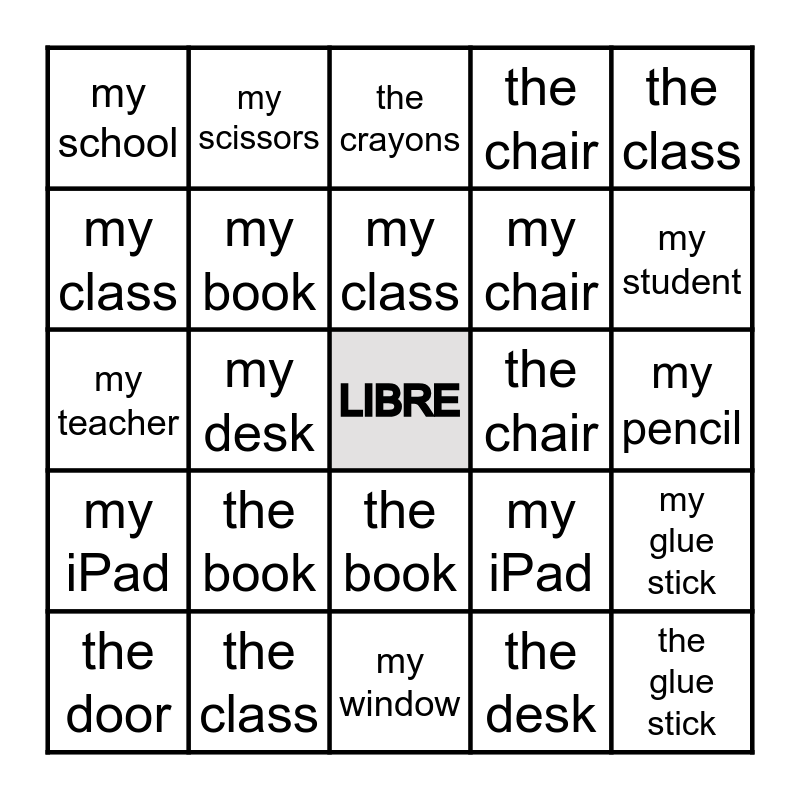 | my school | my scissors | the crayons | the chair | the class |
|---|---|---|---|---|
| my class | my book | my class | my chair | my student |
| my teacher | my desk | LIBRE | the chair | my pencil |
| my iPad | the book | the book | my iPad | my glue stick |
| the door | the class | my window | the desk | the glue stick |